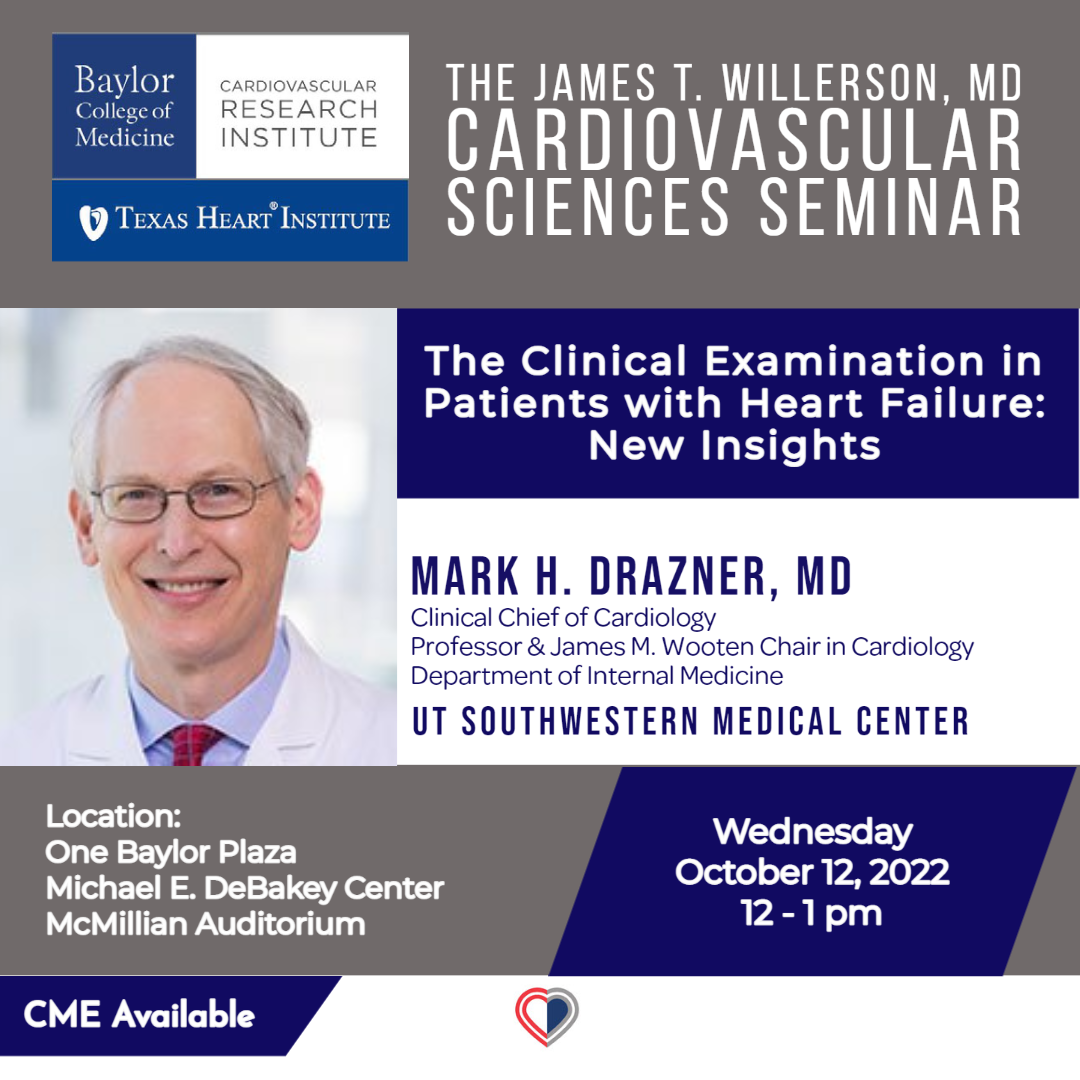 Baylor College of Medicine

CARDIOVASCULAR RESEARCH INSTITUTE

TEXAS HEART® INSTITUTE

THE JAMES T. WILLERSON, MD CARDIOVASCULAR SCIENCES SEMINAR

The Clinical Examination in Patients with Heart Failure: New Insights

MARK H. DRAZNER, MD
Clinical Chief of Cardiology
Professor & James M. Wooten Chair in Cardiology
Department of Internal Medicine
UT SOUTHWESTERN MEDICAL CENTER

Location:
One Baylor Plaza
Michael E. DeBakey Center
McMillian Auditorium

Wednesday
October 12, 2022
12 - 1 pm

CME Available